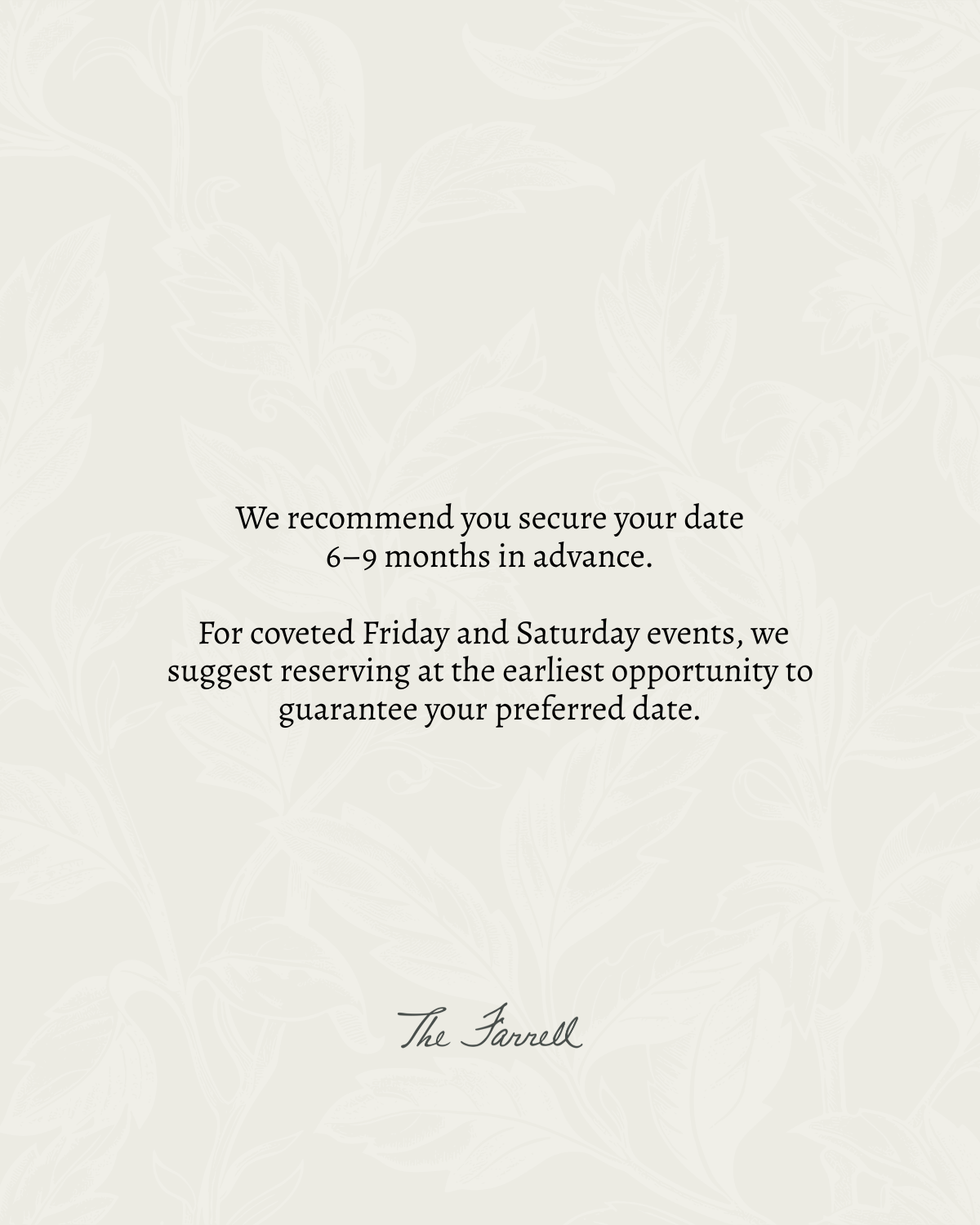 We recommend you secure your date 6–9 months in advance.

For coveted Friday and Saturday events, we suggest reserving at the earliest opportunity to guarantee your preferred date.

The Farrell